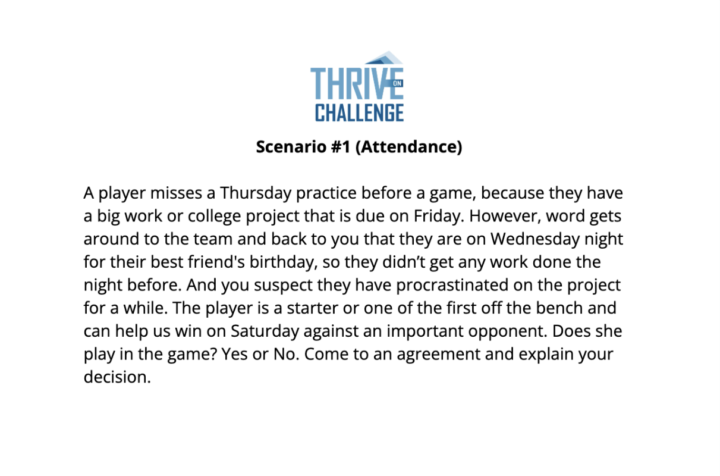 THRIVE ON CHALLENGE

Scenario #1 (Attendance)

A player misses a Thursday practice before a game, because they have a big work or college project that is due on Friday. However, word gets around to the team and back to you that they are on Wednesday night for their best friend's birthday, so they didn't get any work done the night before. And you suspect they have procrastinated on the project for a while. The player is a starter or one of the first off the bench and can help us win on Saturday against an important opponent. Does she play in the game? Yes or No. Come to an agreement and explain your decision.